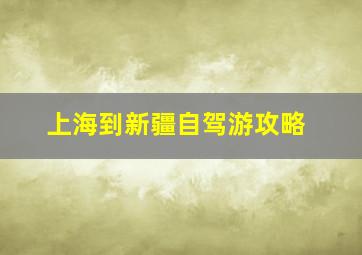 上海到新疆自驾游攻略